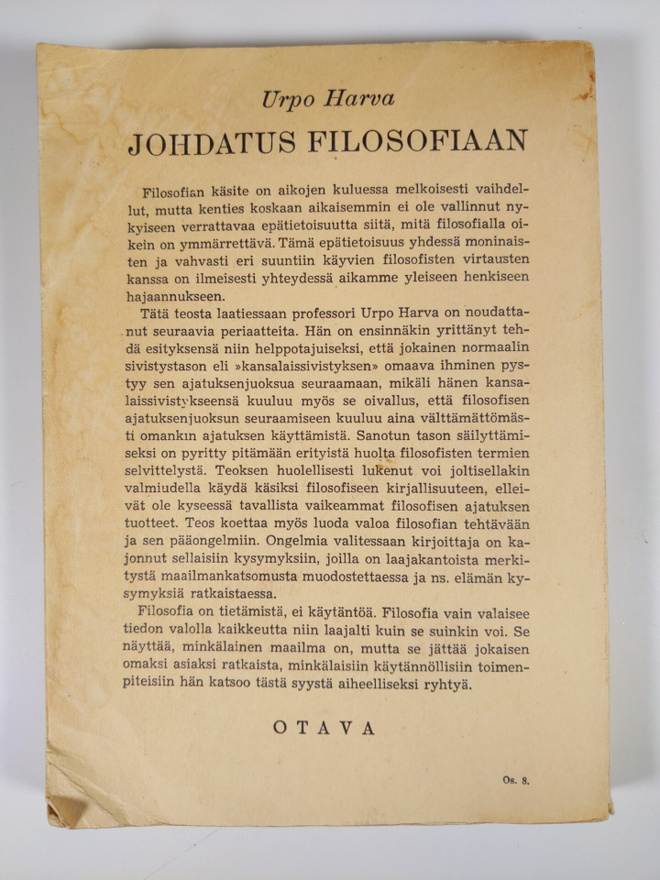 Urpo Harva

JOHDATUS FILOSOFIAAN

Filosofian käsite on aikojen kuluessa melkoisesti vaihdellut, mutta kenties koskaan aikaisemmin ei ole vallinnut nykyiseen verrattavaa epätietoisuutta siitä, mitä filosofialla oikein on ymmärrettävä. Tämä epätietoisuus yhdessä moninaisten ja vahvasti eri suuntiin käyvien filosofisten virtausten kanssa on ilmeisesti yhteydessä aikamme yleiseen henkiseen hajaannukseen.

Tätä teosta laatiessaan professori Urpo Harva on noudattanut seuraavia periaatteita. Hän on ensinnäkin yrittänyt tehdä esityksensä niin helppotajuiseksi, että jokainen normaalin sivistystason eli »kansalaissivistyksen» omaava ihminen pystyy sen ajatuksenjuoksua seuraamaan, mikäli hänen kansalaissivistykseensä kuuluu myös se oivallus, että filosofisen ajatuksenjuoksun seuraamiseen kuuluu aina välttämättömästi omankin ajatuksen käyttämistä. Sanotun tason säilyttämiseksi on pyritty pitämään erityistä huolta filosofisten termien selvittelystä. Teoksen huolellisesti lukenut voi joltisellakin valmiudella käydä käsiksi filosofiseen kirjallisuuteen, elleivät ole kyseessä tavallista vaikeammat filosofisen ajatuksen tuotteet. Teos koettaa myös luoda valoa filosofian tehtävään ja sen pääongelmiin. Ongelmia valitessaan kirjoittaja on kajonnut sellaisiin kysymyksiin, joilla on laajakantoista merkitystä maailmankatsomusta muodostettaessa ja ns. elämän kysymyksiä ratkaistaessa.

Filosofia on tietämistä, ei käytäntöä. Filosofia vain valaisee tiedon valolla kaikkeutta niin laajalti kuin se suinkin voi. Se näyttää, minkälainen maailma on, mutta se jättää jokaisen omaksi asiaksi ratkaista, minkälaisiin käytännöllisiin toimenpiteisiin hän katsoo tästä syystä aiheelliseksi ryhtyä.

OTAVA

Os. 8.